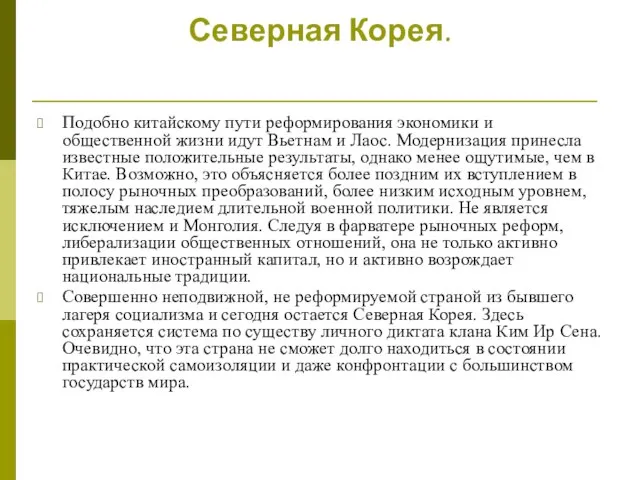 Северная Корея.

Подобно китайскому пути реформирования экономики и общественной жизни идут Вьетнам и Лаос. Модернизация принесла известные положительные результаты, однако менее ощутимые, чем в Китае. Возможно, это объясняется более поздним их вступлением в полосу рыночных преобразований, более низким исходным уровнем, тяжелым наследием длительной военной политики. Не является исключением и Монголия. Следуя в фарватере рыночных реформ, либерализации общественных отношений, она не только активно привлекает иностранный капитал, но и активно возрождает национальные традиции.

Совершенно неподвижной, не реформируемой страной из бывшего лагеря социализма и сегодня остается Северная Корея. Здесь сохраняется система по существу личного диктата клана Ким Ир Сена. Очевидно, что эта страна не сможет долго находиться в состоянии практической самоизоляции и даже конфронтации с большинством государств мира.